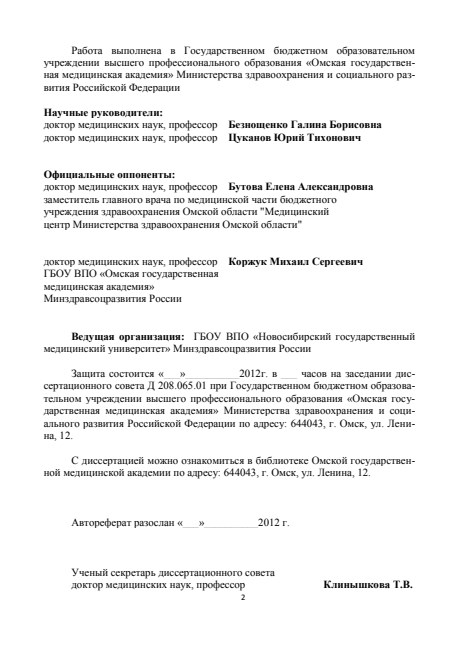 Работа выполнена в Государственном бюджетном образовательном учреждении высшего профессионального образования «Омская государственная медицинская академия» Министерства здравоохранения и социального развития Российской Федерации

**Научные руководители:**
доктор медицинских наук, профессор **Безнощенко Галина Борисовна**
доктор медицинских наук, профессор **Цуканов Юрий Тихонович**

**Официальные оппоненты:**
доктор медицинских наук, профессор **Бутова Елена Александровна**
заместитель главного врача по медицинской части бюджетного учреждения здравоохранения Омской области "Медицинский центр Министерства здравоохранения Омской области"

доктор медицинских наук, профессор **Коржук Михаил Сергеевич**
ГБОУ ВПО «Омская государственная медицинская академия» Минздравсоцразвития России

**Ведущая организация:** ГБОУ ВПО «Новосибирский государственный медицинский университет» Минздравсоцразвития России

Защита состоится «___»__________2012г. в ___ часов на заседании диссертационного совета Д 208.065.01 при Государственном бюджетном образовательном учреждении высшего профессионального образования «Омская государственная медицинская академия» Министерства здравоохранения и социального развития Российской Федерации по адресу: 644043, г. Омск, ул. Ленина, 12.

С диссертацией можно ознакомиться в библиотеке Омской государственной медицинской академии по адресу: 644043, г. Омск, ул. Ленина, 12.

Автореферат разослан «___»__________2012 г.

Ученый секретарь диссертационного совета
доктор медицинских наук, профессор **Клинышкова Т.В.**

2